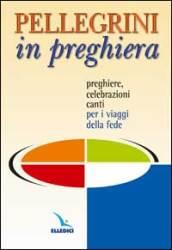 PELLEGRINI
in preghiera

preghiere,
celebrazioni
canti
per i viaggi
della fede

ELLEDICI